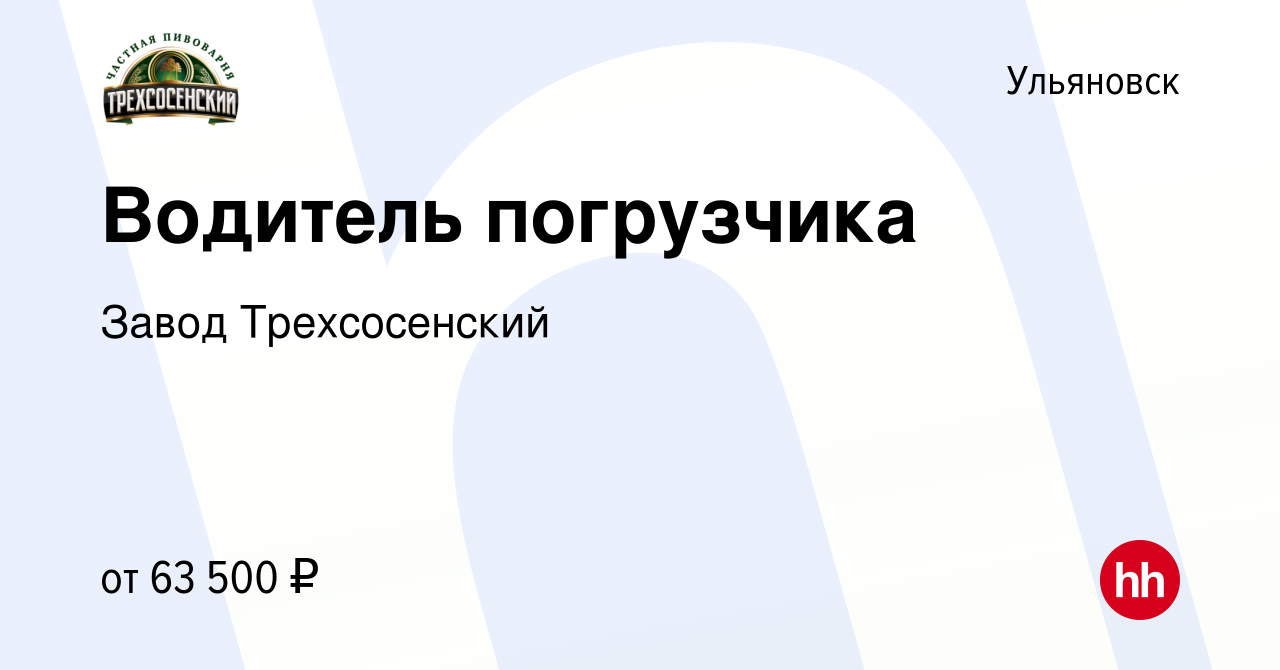 ЧАСТНАЯ ПИВОВАРНЯ
ТРЕХСОСЕНСКИЙ

Ульяновск

Водитель погрузчика

Завод Трехсосенский

от 63 500 ₽

hh